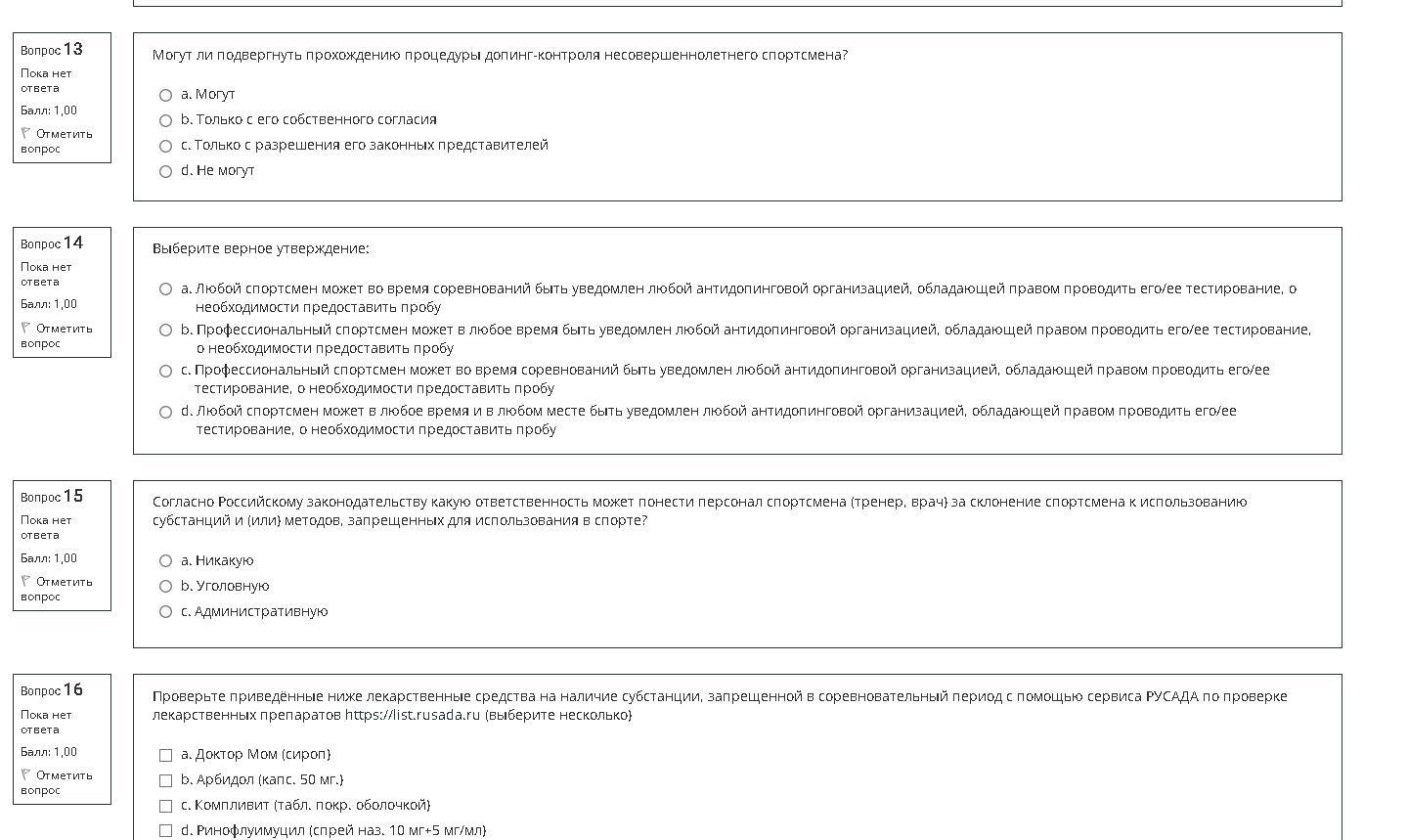 Вопрос 13
Пока нет ответа
Балл: 1,00
Отметить вопрос

Могут ли подвергнуть прохождению процедуры допинг-контроля несовершеннолетнего спортсмена?

a. Могут
b. Только с его собственного согласия
c. Только с разрешения его законных представителей
d. Не могут

Вопрос 14
Пока нет ответа
Балл: 1,00
Отметить вопрос

Выберите верное утверждение:

a. Любой спортсмен может во время соревнований быть уведомлен любой антидопинговой организацией, обладающей правом проводить его/ее тестирование, о необходимости предоставить пробу
b. Профессиональный спортсмен может в любое время быть уведомлен любой антидопинговой организацией, обладающей правом проводить его/ее тестирование, о необходимости предоставить пробу
c. Профессиональный спортсмен может во время соревнований быть уведомлен любой антидопинговой организацией, обладающей правом проводить его/ее тестирование, о необходимости предоставить пробу
d. Любой спортсмен может в любое время и в любом месте быть уведомлен любой антидопинговой организацией, обладающей правом проводить его/ее тестирование, о необходимости предоставить пробу

Вопрос 15
Пока нет ответа
Балл: 1,00
Отметить вопрос

Согласно Российскому законодательству какую ответственность может понести персонал спортсмена (тренер, врач) за склонение спортсмена к использованию субстанций и (или) методов, запрещенных для использования в спорте?

a. Никакую
b. Уголовную
c. Административную

Вопрос 16
Пока нет ответа
Балл: 1,00
Отметить вопрос

Проверьте приведённые ниже лекарственные средства на наличие субстанции, запрещенной в соревновательный период с помощью сервиса РУСАДА по проверке лекарственных препаратов https://list.rusada.ru (выберите несколько)

a. Доктор Мом (сироп)
b. Арбидол (капс. 50 мг.)
c. Компливит (табл. покр. оболочкой)
d. Ринофлуимуцил (спрей наз. 10 мг+5 мг/мл)